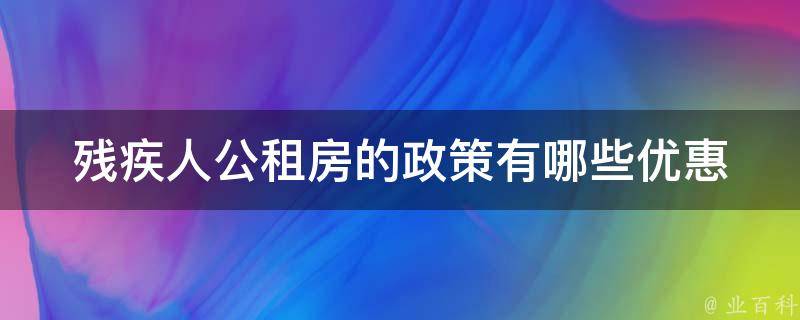 残疾人公租房的政策有哪些优惠

@ 业百科